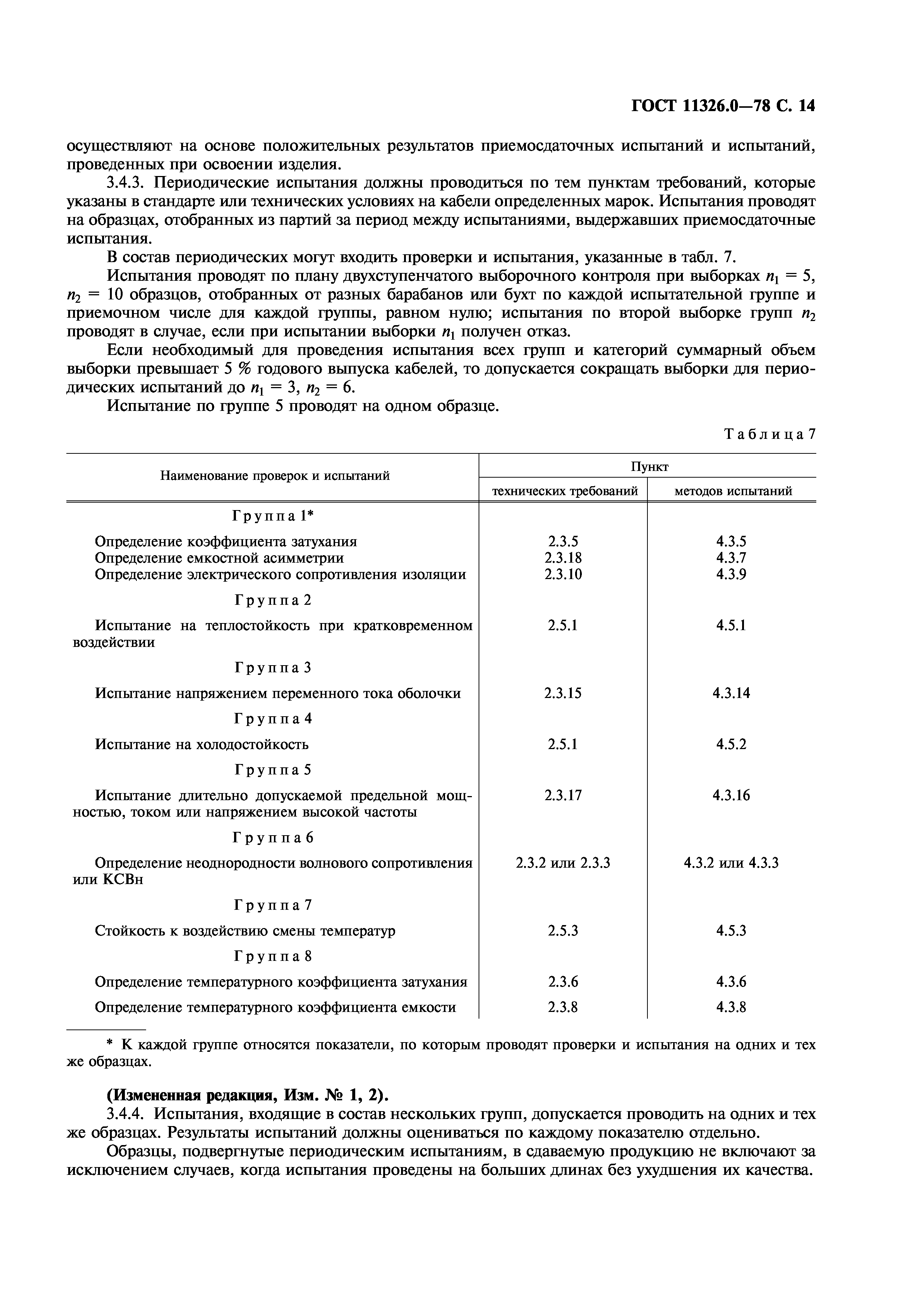 ГОСТ 11326.0—78 С. 14

осуществляют на основе положительных результатов приемосдаточных испытаний и испытаний, проведенных при освоении изделия.

3.4.3. Периодические испытания должны проводиться по тем пунктам требований, которые указаны в стандарте или технических условиях на кабели определенных марок. Испытания проводят на образцах, отобранных из партий за период между испытаниями, выдержавших приемосдаточные испытания.

В состав периодических могут входить проверки и испытания, указанные в табл. 7.

Испытания проводят по плану двухступенчатого выборочного контроля при выборках $n_1 = 5$, $n_2 = 10$ образцов, отобранных от разных барабанов или бухт по каждой испытательной группе и приемочном числе для каждой группы, равном нулю; испытания по второй выборке групп $n_2$ проводят в случае, если при испытании выборки $n_1$ получен отказ.

Если необходимый для проведения испытания всех групп и категорий суммарный объем выборки превышает 5 % годового выпуска кабелей, то допускается сокращать выборки для периодических испытаний до $n_1 = 3$, $n_2 = 6$.

Испытание по группе 5 проводят на одном образце.

Таблица 7

| Наименование проверок и испытаний | Пункт технических требований | Пункт методов испытаний |
|---|---|---|
| Группа 1* | | |
| Определение коэффициента затухания | 2.3.5 | 4.3.5 |
| Определение емкостной асимметрии | 2.3.18 | 4.3.7 |
| Определение электрического сопротивления изоляции | 2.3.10 | 4.3.9 |
| Группа 2 | | |
| Испытание на теплостойкость при кратковременном воздействии | 2.5.1 | 4.5.1 |
| Группа 3 | | |
| Испытание напряжением переменного тока оболочки | 2.3.15 | 4.3.14 |
| Группа 4 | | |
| Испытание на холодостойкость | 2.5.1 | 4.5.2 |
| Группа 5 | | |
| Испытание длительно допускаемой предельной мощностью, током или напряжением высокой частоты | 2.3.17 | 4.3.16 |
| Группа 6 | | |
| Определение неоднородности волнового сопротивления или КСВн | 2.3.2 или 2.3.3 | 4.3.2 или 4.3.3 |
| Группа 7 | | |
| Стойкость к воздействию смены температур | 2.5.3 | 4.5.3 |
| Группа 8 | | |
| Определение температурного коэффициента затухания | 2.3.6 | 4.3.6 |
| Определение температурного коэффициента емкости | 2.3.8 | 4.3.8 |

* К каждой группе относятся показатели, по которым проводят проверки и испытания на одних и тех же образцах.

(Измененная редакция, Изм. № 1, 2).

3.4.4. Испытания, входящие в состав нескольких групп, допускается проводить на одних и тех же образцах. Результаты испытаний должны оцениваться по каждому показателю отдельно.

Образцы, подвергнутые периодическим испытаниям, в сдаваемую продукцию не включают за исключением случаев, когда испытания проведены на больших длинах без ухудшения их качества.